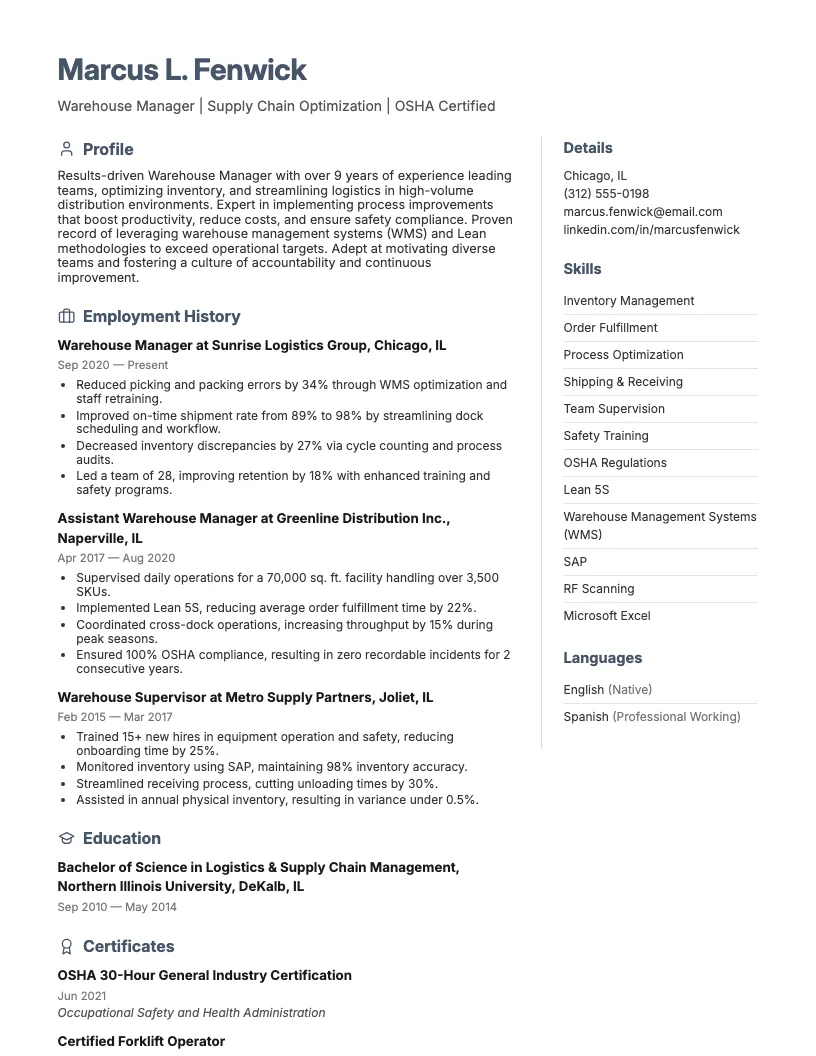 Marcus L. Fenwick

Warehouse Manager | Supply Chain Optimization | OSHA Certified

Profile

Results-driven Warehouse Manager with over 9 years of experience leading teams, optimizing inventory, and streamlining logistics in high-volume distribution environments. Expert in implementing process improvements that boost productivity, reduce costs, and ensure safety compliance. Proven record of leveraging warehouse management systems (WMS) and Lean methodologies to exceed operational targets. Adept at motivating diverse teams and fostering a culture of accountability and continuous improvement.

Employment History

Warehouse Manager at Sunrise Logistics Group, Chicago, IL

Sep 2020 — Present

• Reduced picking and packing errors by 34% through WMS optimization and staff retraining.
• Improved on-time shipment rate from 89% to 98% by streamlining dock scheduling and workflow.
• Decreased inventory discrepancies by 27% via cycle counting and process audits.
• Led a team of 28, improving retention by 18% with enhanced training and safety programs.

Assistant Warehouse Manager at Greenline Distribution Inc., Naperville, IL

Apr 2017 — Aug 2020

• Supervised daily operations for a 70,000 sq. ft. facility handling over 3,500 SKUs.
• Implemented Lean 5S, reducing average order fulfillment time by 22%.
• Coordinated cross-dock operations, increasing throughput by 15% during peak seasons.
• Ensured 100% OSHA compliance, resulting in zero recordable incidents for 2 consecutive years.

Warehouse Supervisor at Metro Supply Partners, Joliet, IL

Feb 2015 — Mar 2017

• Trained 15+ new hires in equipment operation and safety, reducing onboarding time by 25%.
• Monitored inventory using SAP, maintaining 98% inventory accuracy.
• Streamlined receiving process, cutting unloading times by 30%.
• Assisted in annual physical inventory, resulting in variance under 0.5%.

Education

Bachelor of Science in Logistics & Supply Chain Management, Northern Illinois University, DeKalb, IL

Sep 2010 — May 2014

Certificates

OSHA 30-Hour General Industry Certification

Jun 2021

Occupational Safety and Health Administration

Certified Forklift Operator

Details

Chicago, IL
(312) 555-0198
marcus.fenwick@email.com
linkedin.com/in/marcusfenwick

Skills

Inventory Management
Order Fulfillment
Process Optimization
Shipping & Receiving
Team Supervision
Safety Training
OSHA Regulations
Lean 5S
Warehouse Management Systems (WMS)
SAP
RF Scanning
Microsoft Excel

Languages

English (Native)
Spanish (Professional Working)